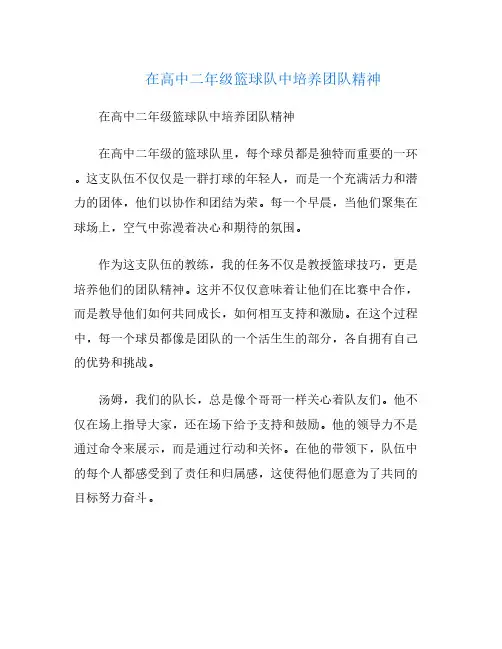 在高中二年级篮球队中培养团队精神

在高中二年级篮球队中培养团队精神

在高中二年级的篮球队里，每个球员都是独特而重要的一环。这支队伍不仅仅是一群打球的年轻人，而是一个充满活力和潜力的团体，他们以协作和团结为荣。每一个早晨，当他们聚集在球场上，空气中弥漫着决心和期待的氛围。

作为这支队伍的教练，我的任务不仅是教授篮球技巧，更是培养他们的团队精神。这并不仅仅意味着让他们在比赛中合作，而是教导他们如何共同成长，如何相互支持和激励。在这个过程中，每一个球员都像是团队的一个活生生的部分，各自拥有自己的优势和挑战。

汤姆，我们的队长，总是像个哥哥一样关心着队友们。他不仅在场上指导大家，还在场下给予支持和鼓励。他的领导力不是通过命令来展示，而是通过行动和关怀。在他的带领下，队伍中的每个人都感受到了责任和归属感，这使得他们愿意为了共同的目标努力奋斗。